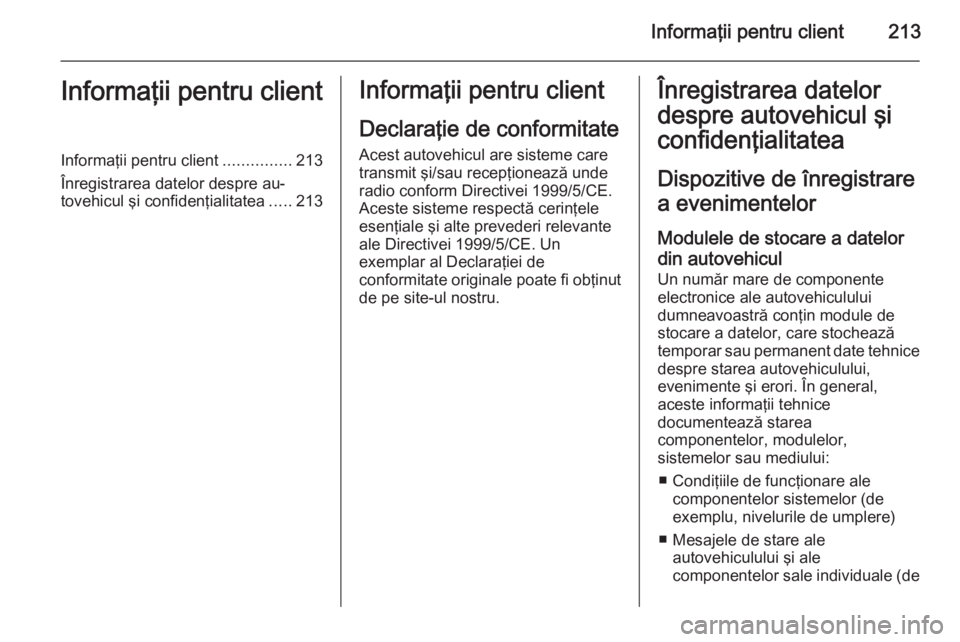 Informaţii pentru client 213

Informaţii pentru client

Informaţii pentru client ............... 213

Înregistrarea datelor despre autovehicul şi confidenţialitatea ..... 213

Informaţii pentru client

Declaraţie de conformitate

Acest autovehicul are sisteme care transmit şi/sau recepţionează unde radio conform Directivei 1999/5/CE. Aceste sisteme respectă cerinţele esenţiale şi alte prevederi relevante ale Directivei 1999/5/CE. Un exemplar al Declaraţiei de conformitate originale poate fi obţinut de pe site-ul nostru.

Înregistrarea datelor despre autovehicul şi confidenţialitatea

Dispozitive de înregistrare a evenimentelor

Modulele de stocare a datelor din autovehicul

Un număr mare de componente electronice ale autovehiculului dumneavoastră conţin module de stocare a datelor, care stochează temporar sau permanent date tehnice despre starea autovehiculului, evenimente şi erori. În general, aceste informaţii tehnice documentează starea componentelor, modulelor, sistemelor sau mediului:

■ Condiţiile de funcţionare ale componentelor sistemelor (de exemplu, nivelurile de umplere)

■ Mesajele de stare ale autovehiculului şi ale componentelor sale individuale (de

carmanualsonline.info